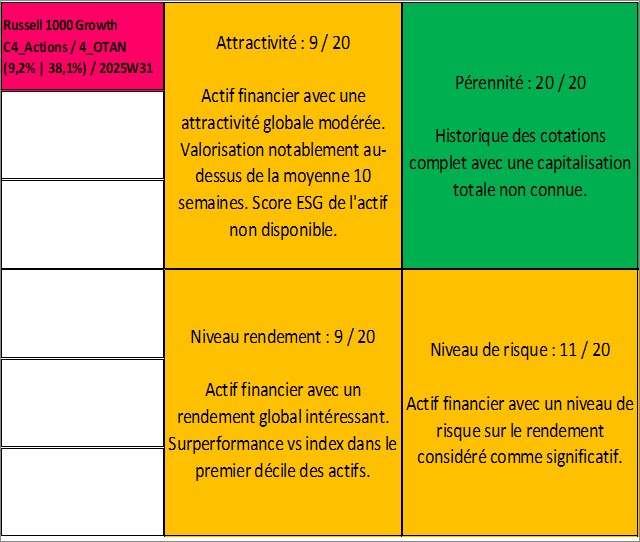 Russell 1000 Growth
C4_Actions / 4_OTAN
(9,2% | 38,1%) / 2025W31

Attractivité : 9 / 20

Actif financier avec une attractivité globale modérée. Valorisation notablement au-dessus de la moyenne 10 semaines. Score ESG de l'actif non disponible.

Pérennité : 20 / 20

Historique des cotations complet avec une capitalisation totale non connue.

Niveau rendement : 9 / 20

Actif financier avec un rendement global intéressant. Surperformance vs index dans le premier décile des actifs.

Niveau de risque : 11 / 20

Actif financier avec un niveau de risque sur le rendement considéré comme significatif.